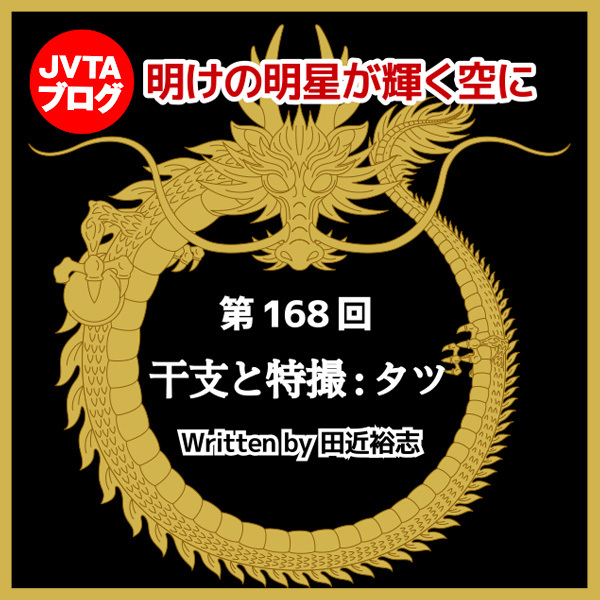 JVTA
ブログ

明けの明星が輝く空に

第 168 回

干支と特撮：タツ

Written by 田近裕志